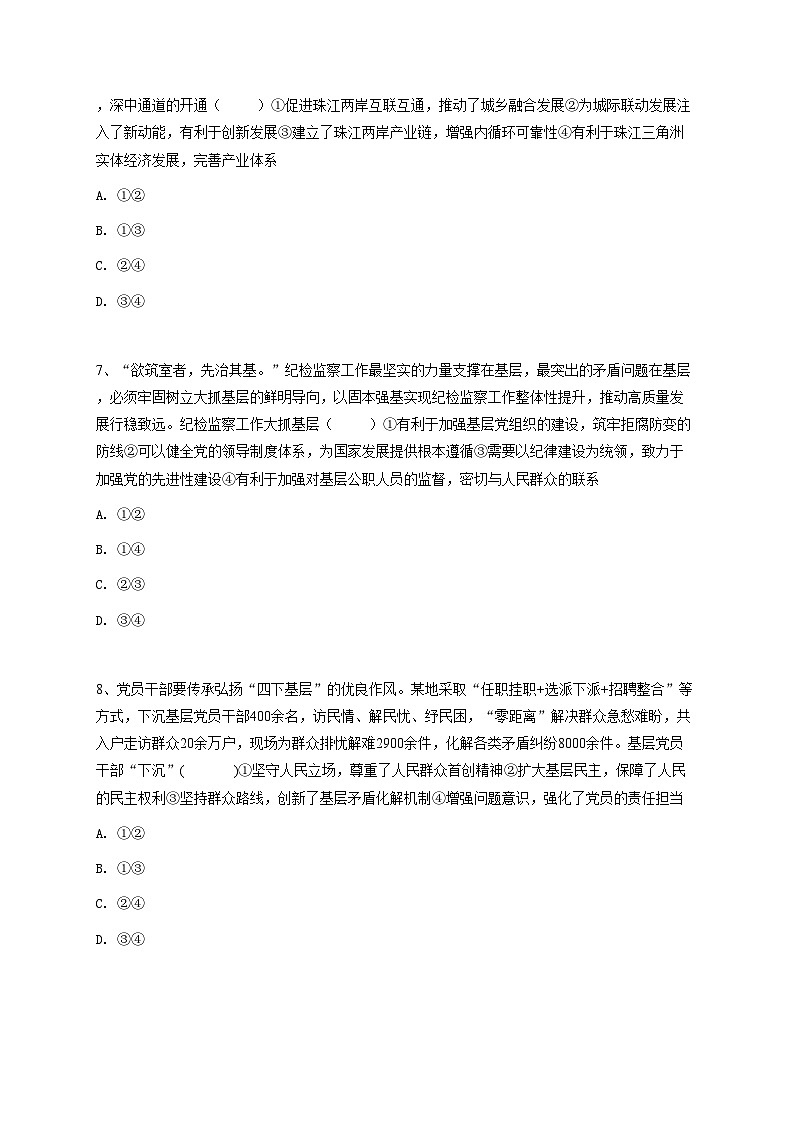 ，深中通道的开通（　　）①促进珠江两岸互联互通，推动了城乡融合发展②为城际联动发展注入了新动能，有利于创新发展③建立了珠江两岸产业链，增强内循环可靠性④有利于珠江三角洲实体经济发展，完善产业体系

A. ①②

B. ①③

C. ②④

D. ③④

7、“欲筑室者，先治其基。”纪检监察工作最坚实的力量支撑在基层，最突出的矛盾问题在基层，必须牢固树立大抓基层的鲜明导向，以固本强基实现纪检监察工作整体性提升，推动高质量发展行稳致远。纪检监察工作大抓基层（　　）①有利于加强基层党组织的建设，筑牢拒腐防变的防线②可以健全党的领导制度体系，为国家发展提供根本遵循③需要以纪律建设为统领，致力于加强党的先进性建设④有利于加强对基层公职人员的监督，密切与人民群众的联系

A. ①②

B. ①④

C. ②③

D. ③④

8、党员干部要传承弘扬“四下基层”的优良作风。某地采取“任职挂职+选派下派+招聘整合”等方式，下沉基层党员干部400余名，访民情、解民忧、纾民困，“零距离”解决群众急愁难盼，共入户走访群众20余万户，现场为群众排忧解难2900余件，化解各类矛盾纠纷8000余件。基层党员干部“下沉”（　　）①坚守人民立场，尊重了人民群众首创精神②扩大基层民主，保障了人民的民主权利③坚持群众路线，创新了基层矛盾化解机制④增强问题意识，强化了党员的责任担当

A. ①②

B. ①③

C. ②④

D. ③④